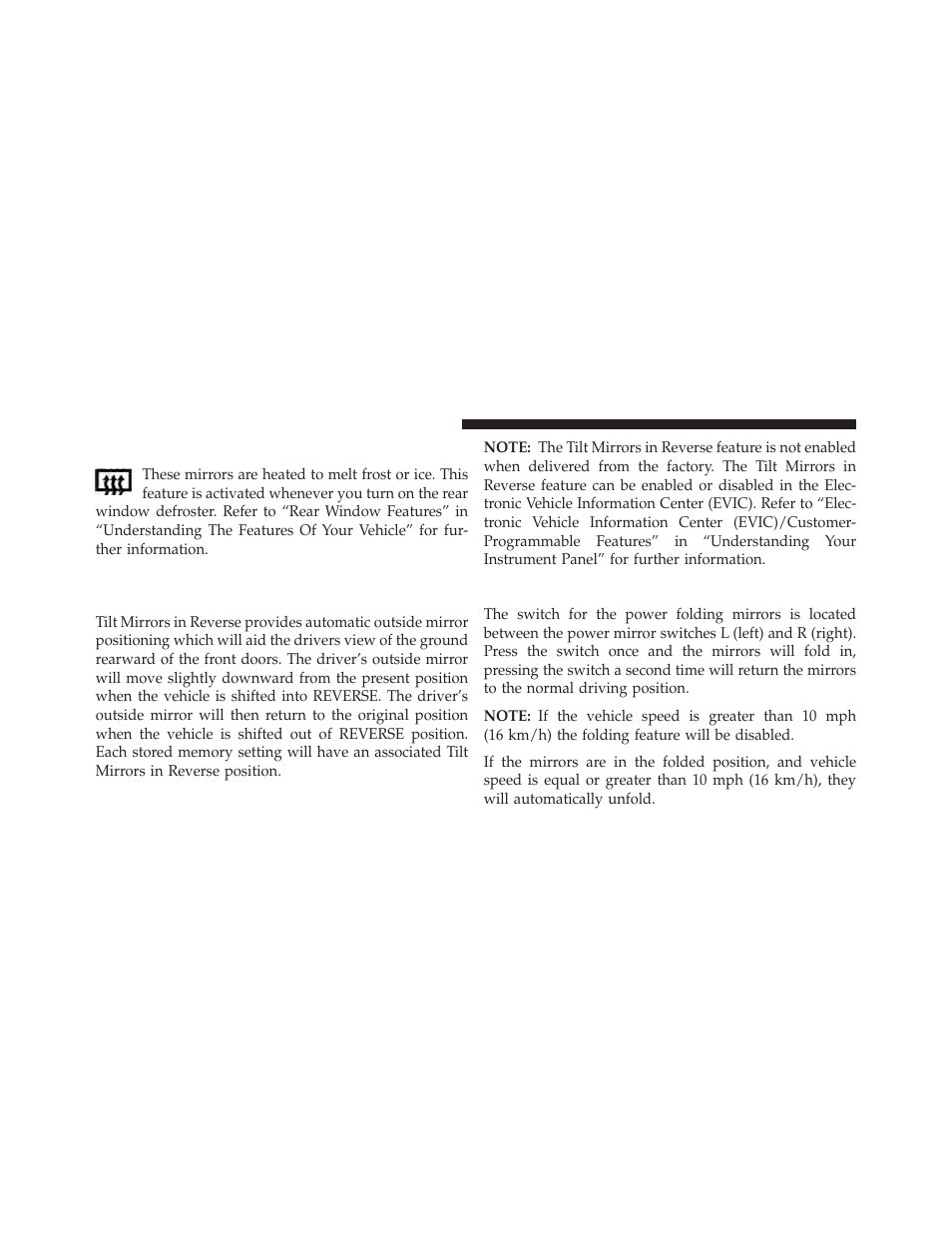 These mirrors are heated to melt frost or ice. This feature is activated whenever you turn on the rear window defroster. Refer to “Rear Window Features” in “Understanding The Features Of Your Vehicle” for further information.

Tilt Mirrors in Reverse provides automatic outside mirror positioning which will aid the drivers view of the ground rearward of the front doors. The driver’s outside mirror will move slightly downward from the present position when the vehicle is shifted into REVERSE. The driver’s outside mirror will then return to the original position when the vehicle is shifted out of REVERSE position. Each stored memory setting will have an associated Tilt Mirrors in Reverse position.

NOTE: The Tilt Mirrors in Reverse feature is not enabled when delivered from the factory. The Tilt Mirrors in Reverse feature can be enabled or disabled in the Electronic Vehicle Information Center (EVIC). Refer to “Electronic Vehicle Information Center (EVIC)/Customer-Programmable Features” in “Understanding Your Instrument Panel” for further information.

The switch for the power folding mirrors is located between the power mirror switches L (left) and R (right). Press the switch once and the mirrors will fold in, pressing the switch a second time will return the mirrors to the normal driving position.

NOTE: If the vehicle speed is greater than 10 mph (16 km/h) the folding feature will be disabled.

If the mirrors are in the folded position, and vehicle speed is equal or greater than 10 mph (16 km/h), they will automatically unfold.